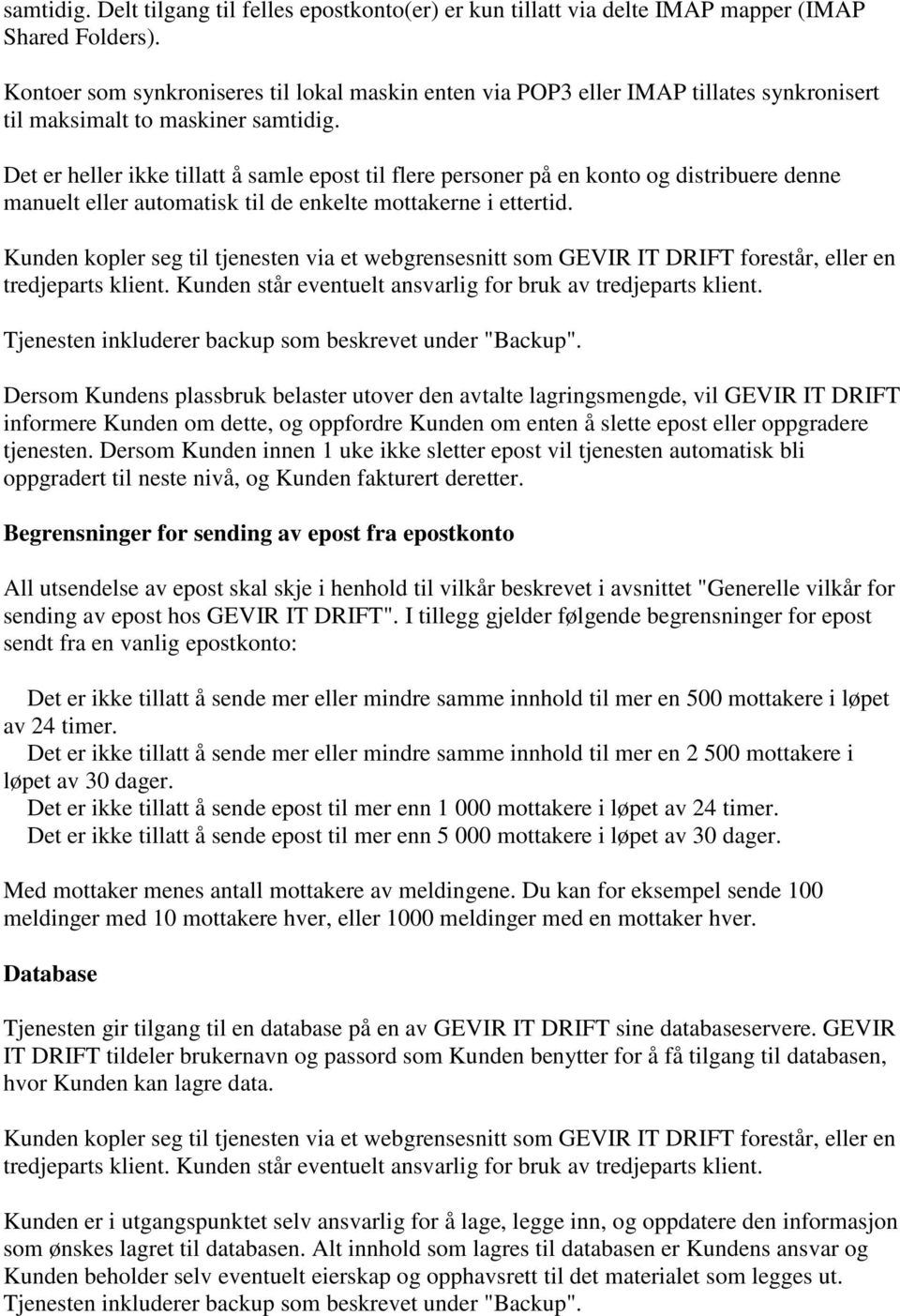 samtidig. Delt tilgang til felles epostkonto(er) er kun tillatt via delte IMAP mapper (IMAP Shared Folders).

Kontoer som synkroniseres til lokal maskin enten via POP3 eller IMAP tillates synkronisert til maksimalt to maskiner samtidig.

Det er heller ikke tillatt å samle epost til flere personer på en konto og distribuere denne manuelt eller automatisk til de enkelte mottakerne i ettertid.

Kunden kopler seg til tjenesten via et webgrensesnitt som GEVIR IT DRIFT forestår, eller en tredjeparts klient. Kunden står eventuelt ansvarlig for bruk av tredjeparts klient.

Tjenesten inkluderer backup som beskrevet under "Backup".

Dersom Kundens plassbruk belaster utover den avtalte lagringsmengde, vil GEVIR IT DRIFT informere Kunden om dette, og oppfordre Kunden om enten å slette epost eller oppgradere tjenesten. Dersom Kunden innen 1 uke ikke sletter epost vil tjenesten automatisk bli oppgradert til neste nivå, og Kunden fakturert deretter.

Begrensninger for sending av epost fra epostkonto

All utsendelse av epost skal skje i henhold til vilkår beskrevet i avsnittet "Generelle vilkår for sending av epost hos GEVIR IT DRIFT". I tillegg gjelder følgende begrensninger for epost sendt fra en vanlig epostkonto:

Det er ikke tillatt å sende mer eller mindre samme innhold til mer en 500 mottakere i løpet av 24 timer.
Det er ikke tillatt å sende mer eller mindre samme innhold til mer en 2 500 mottakere i løpet av 30 dager.
Det er ikke tillatt å sende epost til mer enn 1 000 mottakere i løpet av 24 timer.
Det er ikke tillatt å sende epost til mer enn 5 000 mottakere i løpet av 30 dager.

Med mottaker menes antall mottakere av meldingene. Du kan for eksempel sende 100 meldinger med 10 mottakere hver, eller 1000 meldinger med en mottaker hver.

Database

Tjenesten gir tilgang til en database på en av GEVIR IT DRIFT sine databaseservere. GEVIR IT DRIFT tildeler brukernavn og passord som Kunden benytter for å få tilgang til databasen, hvor Kunden kan lagre data.

Kunden kopler seg til tjenesten via et webgrensesnitt som GEVIR IT DRIFT forestår, eller en tredjeparts klient. Kunden står eventuelt ansvarlig for bruk av tredjeparts klient.

Kunden er i utgangspunktet selv ansvarlig for å lage, legge inn, og oppdatere den informasjon som ønskes lagret til databasen. Alt innhold som lagres til databasen er Kundens ansvar og Kunden beholder selv eventuelt eierskap og opphavsrett til det materialet som legges ut. Tjenesten inkluderer backup som beskrevet under "Backup".